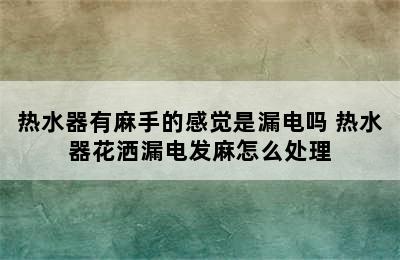 热水器有麻手的感觉是漏电吗 热水器花洒漏电发麻怎么处理